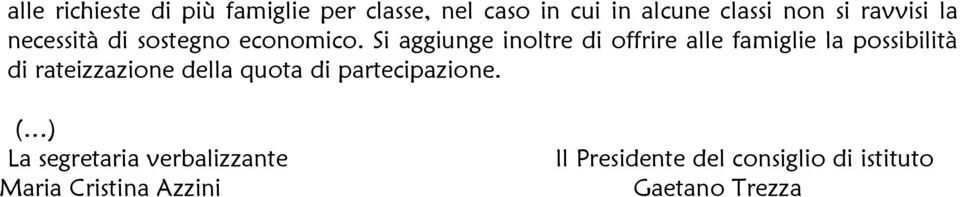 alle richieste di più famiglie per classe, nel caso in cui in alcune classi non si ravvisi la necessità di sostegno economico. Si aggiunge inoltre di offrire alle famiglie la possibilità di rateizzazione della quota di partecipazione.

(...)
La segretaria verbalizzante
Maria Cristina Azzini

Il Presidente del consiglio di istituto
Gaetano Trezza